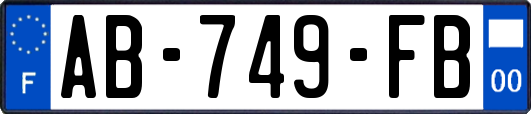 F

AB-749-FB

00